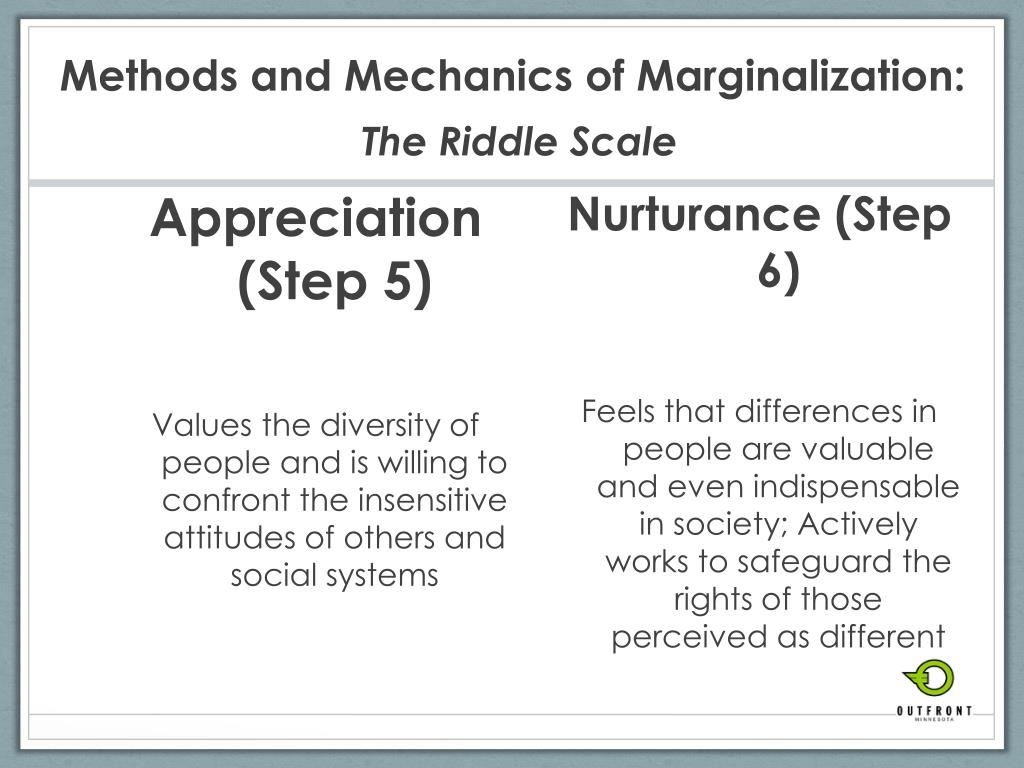 Methods and Mechanics of Marginalization:

The Riddle Scale

Appreciation (Step 5)

Values the diversity of people and is willing to confront the insensitive attitudes of others and social systems

Nurturance (Step 6)

Feels that differences in people are valuable and even indispensable in society; Actively works to safeguard the rights of those perceived as different

OUTFRONT
MINNESOTA